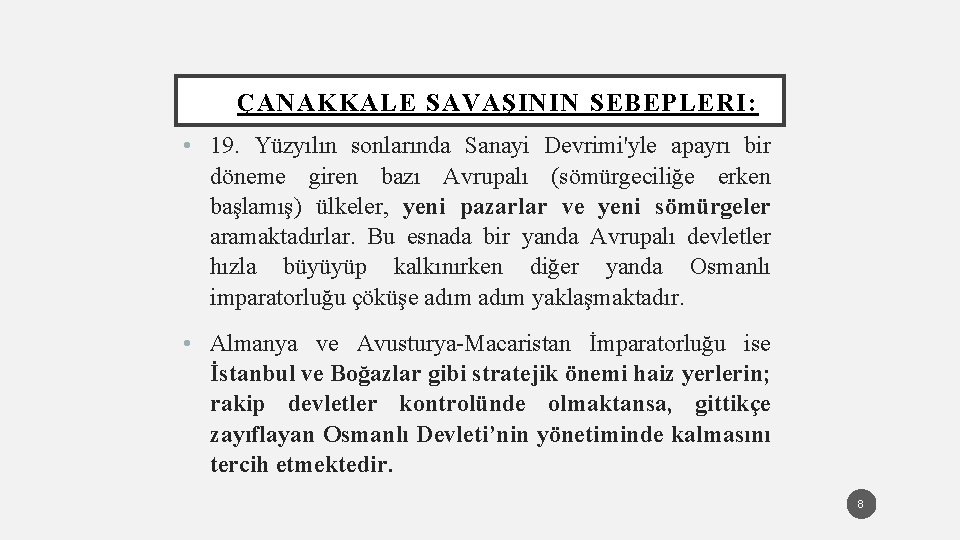 ÇANAKKALE SAVAŞININ SEBEPLERI:

• 19. Yüzyılın sonlarında Sanayi Devrimi'yle apayrı bir döneme giren bazı Avrupalı (sömürgeciliğe erken başlamış) ülkeler, yeni pazarlar ve yeni sömürgeler aramaktadırlar. Bu esnada bir yanda Avrupalı devletler hızla büyüyüp kalkınırken diğer yanda Osmanlı imparatorluğu çöküşe adım adım yaklaşmaktadır.

• Almanya ve Avusturya-Macaristan İmparatorluğu ise İstanbul ve Boğazlar gibi stratejik önemi haiz yerlerin; rakip devletler kontrolünde olmaktansa, gittikçe zayıflayan Osmanlı Devleti'nin yönetiminde kalmasını tercih etmektedir.

8